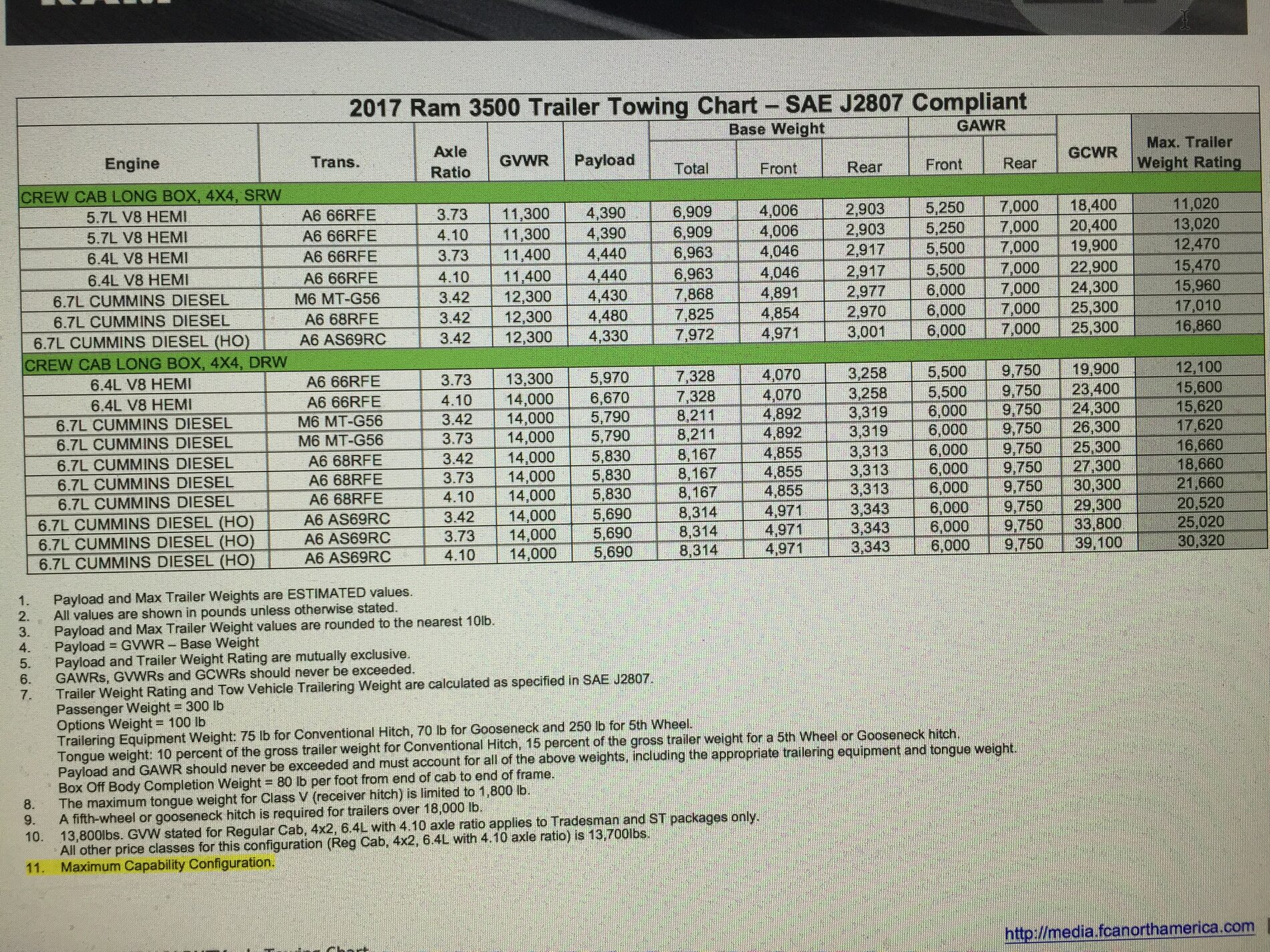 2017 Ram 3500 Trailer Towing Chart – SAE J2807 Compliant

| Engine | Trans. | Axle Ratio | GVWR | Payload | Base Weight Total | Base Weight Front | Base Weight Rear | GAWR Front | GAWR Rear | GCWR | Max. Trailer Weight Rating |
|---|---|---|---|---|---|---|---|---|---|---|---|
| CREW CAB LONG BOX, 4X4, SRW | | | | | | | | | | | |
| 5.7L V8 HEMI | A6 66RFE | 3.73 | 11,300 | 4,390 | 6,909 | 4,006 | 2,903 | 5,250 | 7,000 | 18,400 | 11,020 |
| 5.7L V8 HEMI | A6 66RFE | 4.10 | 11,300 | 4,390 | 6,909 | 4,006 | 2,903 | 5,250 | 7,000 | 20,400 | 13,020 |
| 6.4L V8 HEMI | A6 66RFE | 3.73 | 11,400 | 4,440 | 6,963 | 4,046 | 2,917 | 5,500 | 7,000 | 19,900 | 12,470 |
| 6.4L V8 HEMI | A6 66RFE | 4.10 | 11,400 | 4,440 | 6,963 | 4,046 | 2,917 | 5,500 | 7,000 | 22,900 | 15,470 |
| 6.7L CUMMINS DIESEL | M6 MT-G56 | 3.42 | 12,300 | 4,430 | 7,868 | 4,891 | 2,977 | 6,000 | 7,000 | 24,300 | 15,960 |
| 6.7L CUMMINS DIESEL | A6 68RFE | 3.42 | 12,300 | 4,480 | 7,825 | 4,854 | 2,970 | 6,000 | 7,000 | 25,300 | 17,010 |
| 6.7L CUMMINS DIESEL (HO) | A6 AS69RC | 3.42 | 12,300 | 4,330 | 7,972 | 4,971 | 3,001 | 6,000 | 7,000 | 25,300 | 16,860 |
| CREW CAB LONG BOX, 4X4, DRW | | | | | | | | | | | |
| 6.4L V8 HEMI | A6 66RFE | 3.73 | 13,300 | 5,970 | 7,328 | 4,070 | 3,258 | 5,500 | 9,750 | 19,900 | 12,100 |
| 6.4L V8 HEMI | A6 66RFE | 4.10 | 14,000 | 6,670 | 7,328 | 4,070 | 3,258 | 5,500 | 9,750 | 23,400 | 15,600 |
| 6.7L CUMMINS DIESEL | M6 MT-G56 | 3.42 | 14,000 | 5,790 | 8,211 | 4,892 | 3,319 | 6,000 | 9,750 | 24,300 | 15,620 |
| 6.7L CUMMINS DIESEL | M6 MT-G56 | 3.73 | 14,000 | 5,790 | 8,211 | 4,892 | 3,319 | 6,000 | 9,750 | 26,300 | 17,620 |
| 6.7L CUMMINS DIESEL | A6 68RFE | 3.42 | 14,000 | 5,830 | 8,167 | 4,855 | 3,313 | 6,000 | 9,750 | 25,300 | 16,660 |
| 6.7L CUMMINS DIESEL | A6 68RFE | 3.73 | 14,000 | 5,830 | 8,167 | 4,855 | 3,313 | 6,000 | 9,750 | 27,300 | 18,660 |
| 6.7L CUMMINS DIESEL | A6 68RFE | 4.10 | 14,000 | 5,830 | 8,167 | 4,855 | 3,313 | 6,000 | 9,750 | 30,300 | 21,660 |
| 6.7L CUMMINS DIESEL (HO) | A6 AS69RC | 3.42 | 14,000 | 5,690 | 8,314 | 4,971 | 3,343 | 6,000 | 9,750 | 29,300 | 20,520 |
| 6.7L CUMMINS DIESEL (HO) | A6 AS69RC | 3.73 | 14,000 | 5,690 | 8,314 | 4,971 | 3,343 | 6,000 | 9,750 | 33,800 | 25,020 |
| 6.7L CUMMINS DIESEL (HO) | A6 AS69RC | 4.10 | 14,000 | 5,690 | 8,314 | 4,971 | 3,343 | 6,000 | 9,750 | 39,100 | 30,320 |

1. Payload and Max Trailer Weights are ESTIMATED values.
2. All values are shown in pounds unless otherwise stated.
3. Payload and Max Trailer Weight values are rounded to the nearest 10lb.
4. Payload = GVWR – Base Weight
5. Payload and Trailer Weight Rating are mutually exclusive.
6. GAWRs, GVWRs and GCWRs should never be exceeded.
7. Trailer Weight Rating and Tow Vehicle Trailering Weight are calculated as specified in SAE J2807.
Passenger Weight = 300 lb
Options Weight = 100 lb
Trailering Equipment Weight: 75 lb for Conventional Hitch, 70 lb for Gooseneck and 250 lb for 5th Wheel.
Tongue weight: 10 percent of the gross trailer weight for Conventional Hitch, 15 percent of the gross trailer weight for a 5th Wheel or Gooseneck hitch.
Payload and GAWR should never be exceeded and must account for all of the above weights, including the appropriate trailering equipment and tongue weight.
Box Off Body Completion Weight = 80 lb per foot from end of cab to end of frame.
8. The maximum tongue weight for Class V (receiver hitch) is limited to 1,800 lb.
9. A fifth-wheel or gooseneck hitch is required for trailers over 18,000 lb.
10. 13,800lbs. GVW stated for Regular Cab, 4x2, 6.4L with 4.10 axle ratio applies to Tradesman and ST packages only.
All other price classes for this configuration (Reg Cab, 4x2, 6.4L with 4.10 axle ratio) is 13,700lbs.
11. Maximum Capability Configuration.

http://media.fcanorthamerica.com